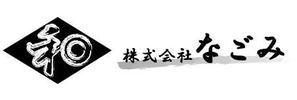 和

株式会社なごみ